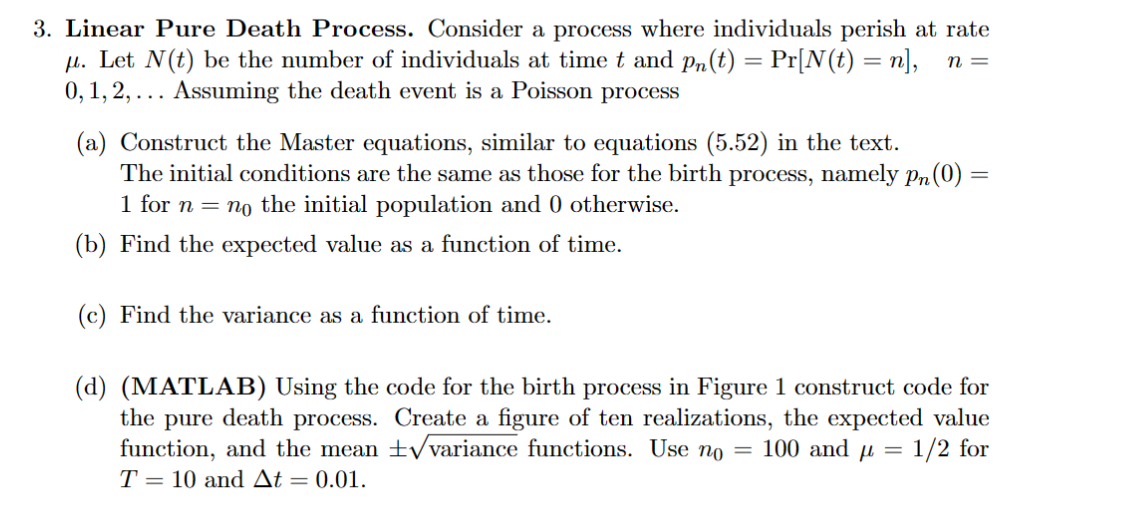 3. **Linear Pure Death Process.** Consider a process where individuals perish at rate $\mu$. Let $N(t)$ be the number of individuals at time $t$ and $p_n(t) = \Pr[N(t) = n]$, $n = 0, 1, 2, \ldots$ Assuming the death event is a Poisson process

(a) Construct the Master equations, similar to equations (5.52) in the text. The initial conditions are the same as those for the birth process, namely $p_n(0) = 1$ for $n = n_0$ the initial population and 0 otherwise.

(b) Find the expected value as a function of time.

(c) Find the variance as a function of time.

(d) **(MATLAB)** Using the code for the birth process in Figure 1 construct code for the pure death process. Create a figure of ten realizations, the expected value function, and the mean $\pm\sqrt{\text{variance}}$ functions. Use $n_0 = 100$ and $\mu = 1/2$ for $T = 10$ and $\Delta t = 0.01$.